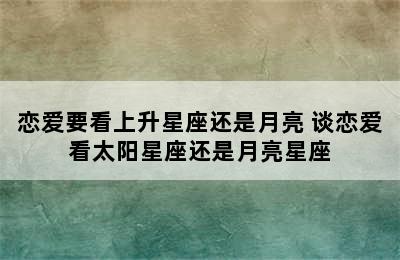 恋爱要看上升星座还是月亮 谈恋爱看太阳星座还是月亮星座